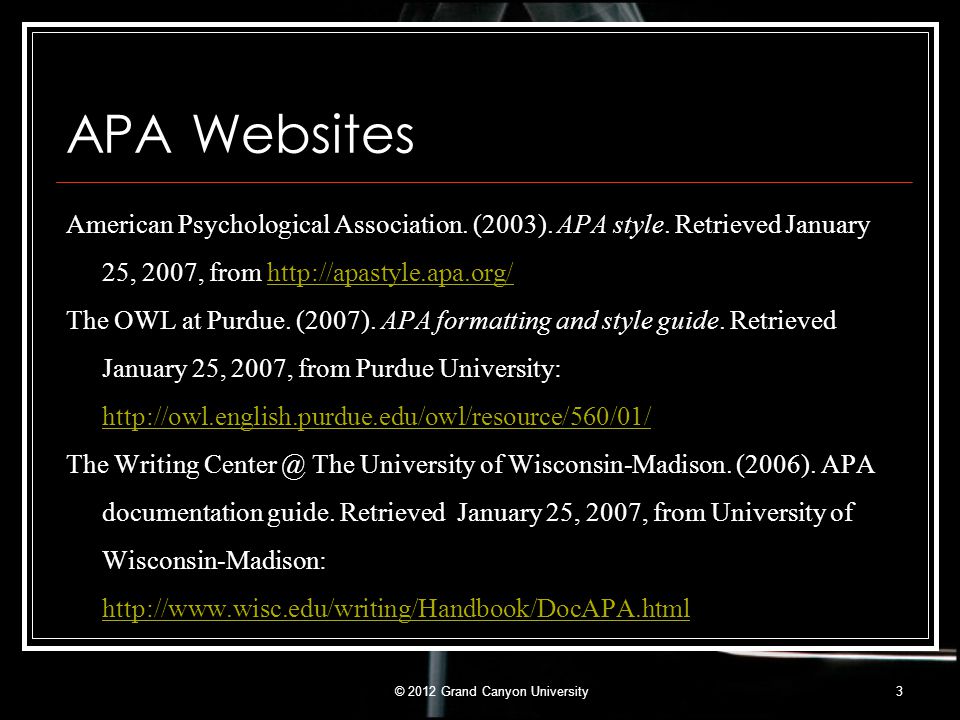 APA Websites

American Psychological Association. (2003). APA style. Retrieved January 25, 2007, from http://apastyle.apa.org/

The OWL at Purdue. (2007). APA formatting and style guide. Retrieved January 25, 2007, from Purdue University: http://owl.english.purdue.edu/owl/resource/560/01/

The Writing Center @ The University of Wisconsin-Madison. (2006). APA documentation guide. Retrieved January 25, 2007, from University of Wisconsin-Madison: http://www.wisc.edu/writing/Handbook/DocAPA.html

© 2012 Grand Canyon University

3